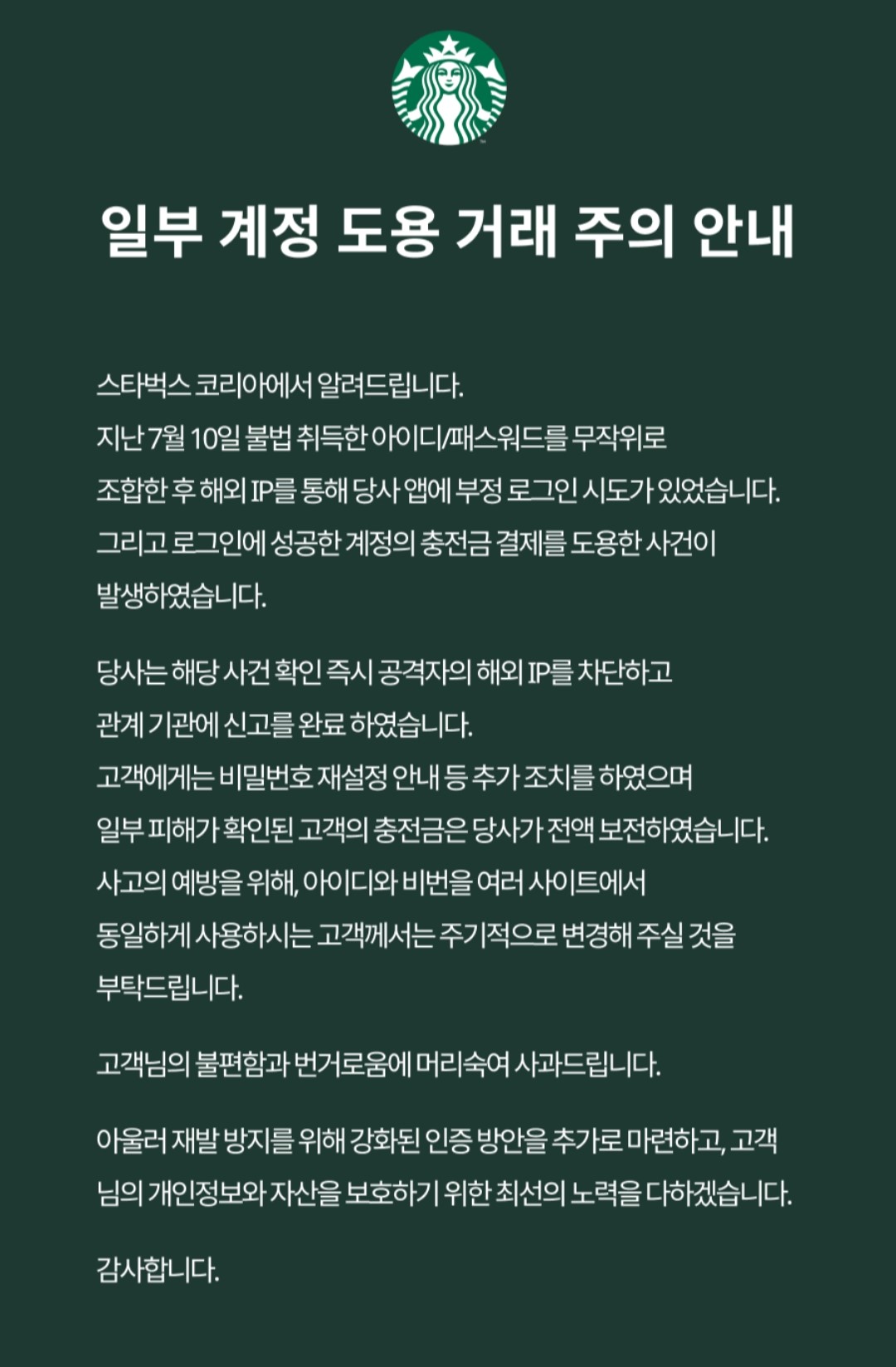 일부 계정 도용 거래 주의 안내

스타벅스 코리아에서 알려드립니다.
지난 7월 10일 불법 취득한 아이디/패스워드를 무작위로 조합한 후 해외 IP를 통해 당사 앱에 부정 로그인 시도가 있었습니다.
그리고 로그인에 성공한 계정의 충전금 결제를 도용한 사건이 발생하였습니다.

당사는 해당 사건 확인 즉시 공격자의 해외 IP를 차단하고 관계 기관에 신고를 완료 하였습니다.
고객에게는 비밀번호 재설정 안내 등 추가 조치를 하였으며 일부 피해가 확인된 고객의 충전금은 당사가 전액 보전하였습니다.
사고의 예방을 위해, 아이디와 비번을 여러 사이트에서 동일하게 사용하시는 고객께서는 주기적으로 변경해 주실 것을 부탁드립니다.

고객님의 불편함과 번거로움에 머리숙여 사과드립니다.

아울러 재발 방지를 위해 강화된 인증 방안을 추가로 마련하고, 고객님의 개인정보와 자산을 보호하기 위한 최선의 노력을 다하겠습니다.

감사합니다.